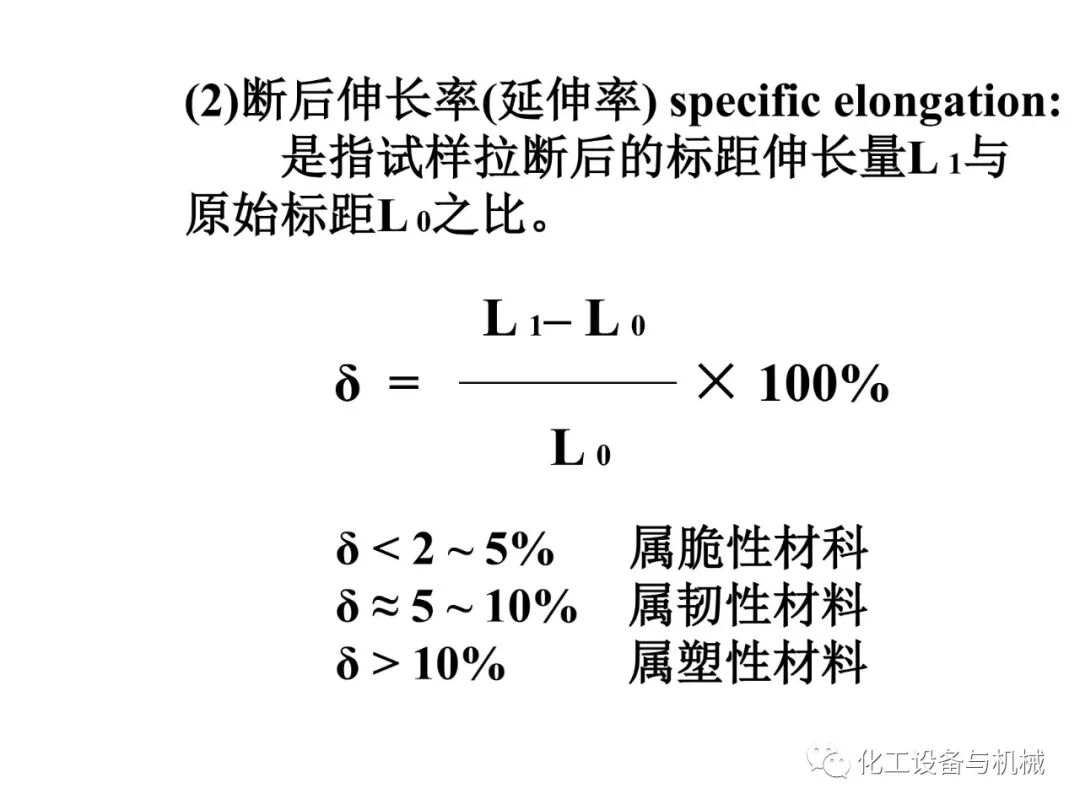 (2)断后伸长率(延伸率) specific elongation:

是指试样拉断后的标距伸长量$L_1$与原始标距$L_0$之比。

$\delta = \frac{L_1 - L_0}{L_0} \times 100\%$

$\delta < 2 \sim 5\%$ 属脆性材料
$\delta \approx 5 \sim 10\%$ 属韧性材料
$\delta > 10\%$ 属塑性材料

化工设备与机械